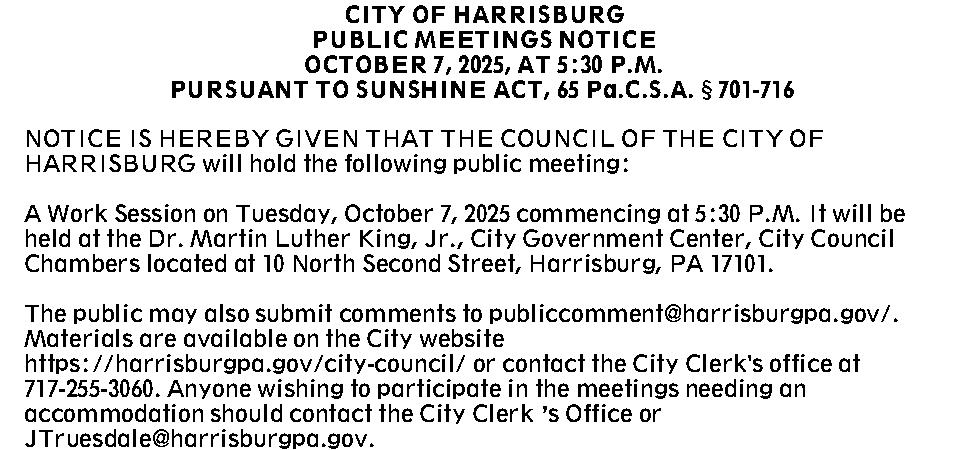 CITY OF HARRISBURG
PUBLIC MEETINGS NOTICE
OCTOBER 7, 2025, AT 5:30 P.M.
PURSUANT TO SUNSHINE ACT, 65 Pa.C.S.A. § 701-716

NOTICE IS HEREBY GIVEN THAT THE COUNCIL OF THE CITY OF HARRISBURG will hold the following public meeting:

A Work Session on Tuesday, October 7, 2025 commencing at 5:30 P.M. It will be held at the Dr. Martin Luther King, Jr., City Government Center, City Council Chambers located at 10 North Second Street, Harrisburg, PA 17101.

The public may also submit comments to publiccomment@harrisburgpa.gov/. Materials are available on the City website https://harrisburgpa.gov/city-council/ or contact the City Clerk's office at 717-255-3060. Anyone wishing to participate in the meetings needing an accommodation should contact the City Clerk 's Office or JTruesdale@harrisburgpa.gov.